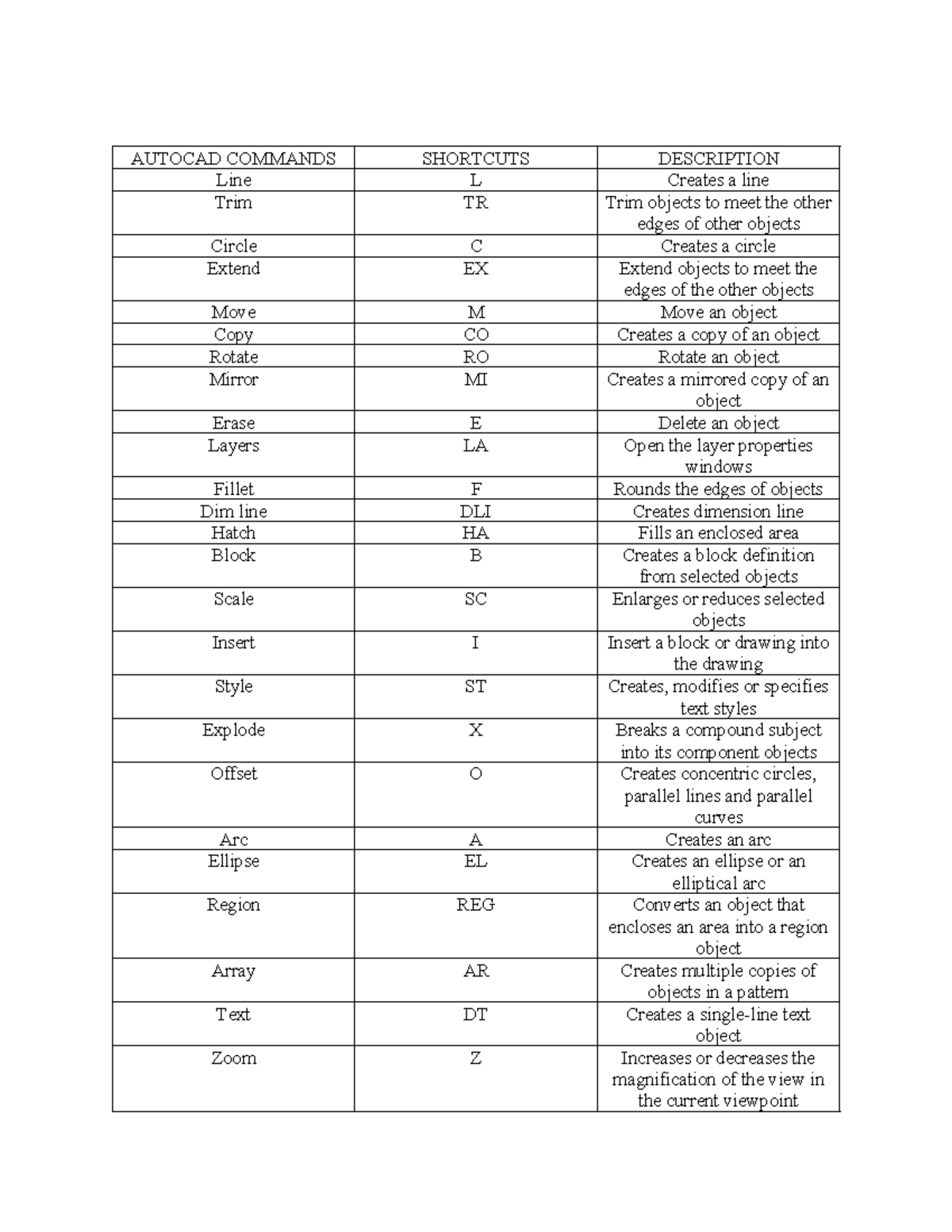 | AUTOCAD COMMANDS | SHORTCUTS | DESCRIPTION |
|---|---|---|
| Line | L | Creates a line |
| Trim | TR | Trim objects to meet the other edges of other objects |
| Circle | C | Creates a circle |
| Extend | EX | Extend objects to meet the edges of the other objects |
| Move | M | Move an object |
| Copy | CO | Creates a copy of an object |
| Rotate | RO | Rotate an object |
| Mirror | MI | Creates a mirrored copy of an object |
| Erase | E | Delete an object |
| Layers | LA | Open the layer properties windows |
| Fillet | F | Rounds the edges of objects |
| Dim line | DLI | Creates dimension line |
| Hatch | HA | Fills an enclosed area |
| Block | B | Creates a block definition from selected objects |
| Scale | SC | Enlarges or reduces selected objects |
| Insert | I | Insert a block or drawing into the drawing |
| Style | ST | Creates, modifies or specifies text styles |
| Explode | X | Breaks a compound subject into its component objects |
| Offset | O | Creates concentric circles, parallel lines and parallel curves |
| Arc | A | Creates an arc |
| Ellipse | EL | Creates an ellipse or an elliptical arc |
| Region | REG | Converts an object that encloses an area into a region object |
| Array | AR | Creates multiple copies of objects in a pattern |
| Text | DT | Creates a single-line text object |
| Zoom | Z | Increases or decreases the magnification of the view in the current viewpoint |